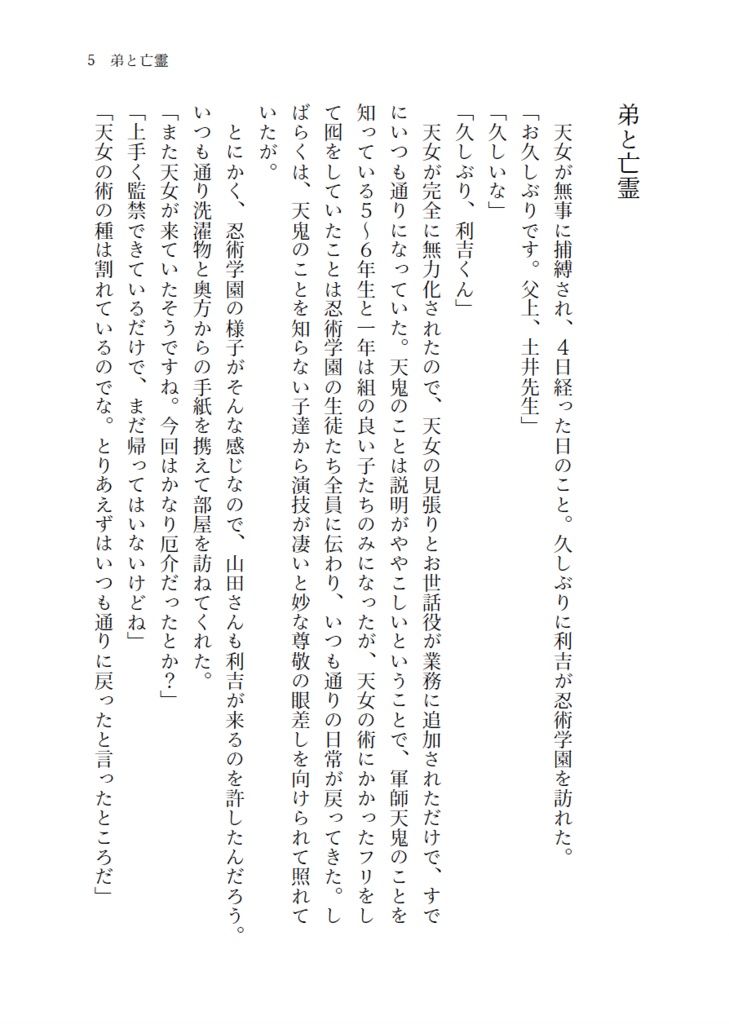 5　弟と亡霊

弟と亡霊

天女が無事に捕縛され、4日経った日のこと。久しぶりに利吉が忍術学園を訪れた。

「お久しぶりです。父上、土井先生」

「久しいな」

「久しぶり、利吉くん」

天女が完全に無力化されたので、天女の見張りとお世話役が業務に追加されただけで、すでにいつも通りになっていた。天鬼のことは説明がややこしいということで、軍師天鬼のことを知っている5〜6年生と一年は組の良い子たちのみになったが、天女の術にかかったフリをして囮をしていたことは忍術学園の生徒たち全員に伝わり、いつも通りの日常が戻ってきた。しばらくは、天鬼のことを知らない子達から演技が凄いと妙な尊敬の眼差しを向けられて照れていたが。

とにかく、忍術学園の様子がそんな感じなので、山田さんも利吉が来るのを許したんだろう。いつも通り洗濯物と奥方からの手紙を携えて部屋を訪ねてくれた。

「また天女が来ていたそうですね。今回はかなり厄介だったとか?」

「上手く監禁できているだけで、まだ帰ってはいないけどね」

「天女の術の種は割れているのでな。とりあえずはいつも通りに戻ったと言ったところだ」